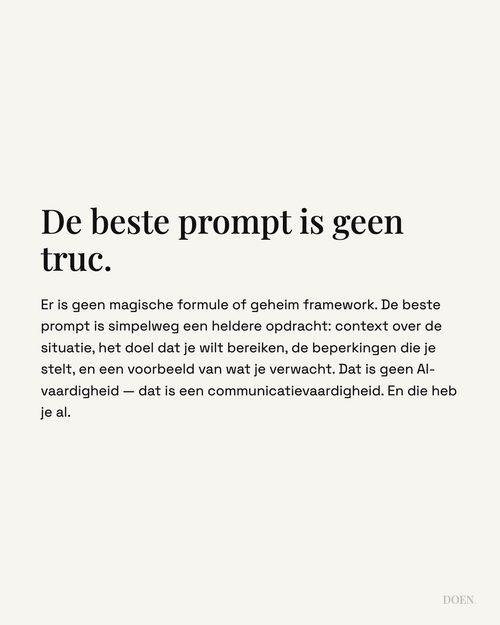 De beste prompt is geen truc.

Er is geen magische formule of geheim framework. De beste prompt is simpelweg een heldere opdracht: context over de situatie, het doel dat je wilt bereiken, de beperkingen die je stelt, en een voorbeeld van wat je verwacht. Dat is geen AI-vaardigheid — dat is een communicatievaardigheid. En die heb je al.

DOEN.